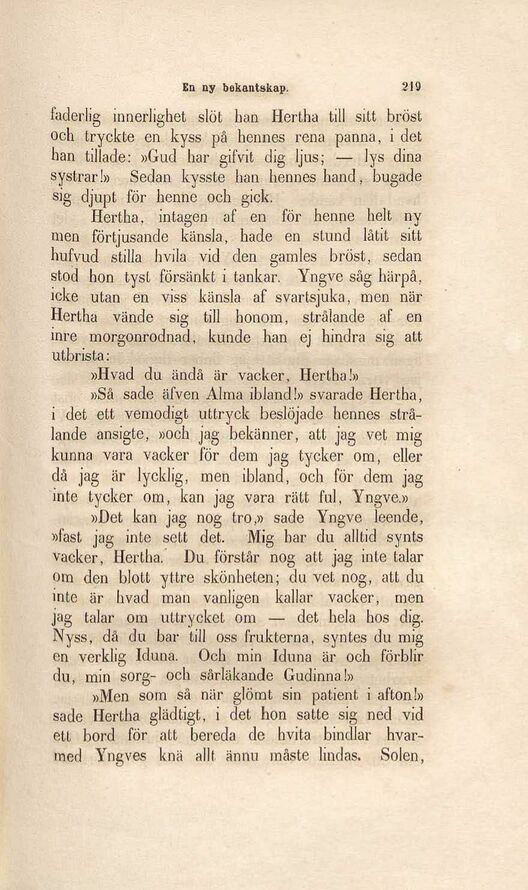 En ny bekantskap. 219

faderlig innerlighet slöt han Hertha till sitt bröst och tryckte en kyss på hennes rena panna, i det han tillade: »Gud har gifvit dig ljus; — lys dina systrar!» Sedan kysste han hennes hand, bugade sig djupt för henne och gick.

Hertha, intagen af en för henne helt ny men förtjusande känsla, hade en stund låtit sitt hufvud stilla hvila vid den gamles bröst, sedan stod hon tyst försänkt i tankar. Yngve såg härpå, icke utan en viss känsla af svartsjuka, men när Hertha vände sig till honom, strålande af en inre morgonrodnad, kunde han ej hindra sig att utbrista:

»Hvad du ändå är vacker, Hertha!»

»Så sade äfven Alma ibland!» svarade Hertha, i det ett vemodigt uttryck beslöjade hennes strålande ansigte, »och jag bekänner, att jag vet mig kunna vara vacker för dem jag tycker om, eller då jag är lycklig, men ibland, och för dem jag inte tycker om, kan jag vara rätt ful, Yngve.»

»Det kan jag nog tro,» sade Yngve leende, »fast jag inte sett det. Mig har du alltid synts vacker, Hertha. Du förstår nog att jag inte talar om den blott yttre skönheten; du vet nog, att du inte är hvad man vanligen kallar vacker, men jag talar om uttrycket om — det hela hos dig. Nyss, då du bar till oss frukterna, syntes du mig en verklig Iduna. Och min Iduna är och förblir du, min sorg- och sårläkande Gudinna!»

»Men som så när glömt sin patient i afton!» sade Hertha glädtigt, i det hon satte sig ned vid ett bord för att bereda de hvita bindlar hvarmed Yngves knä allt ännu måste lindas. Solen,